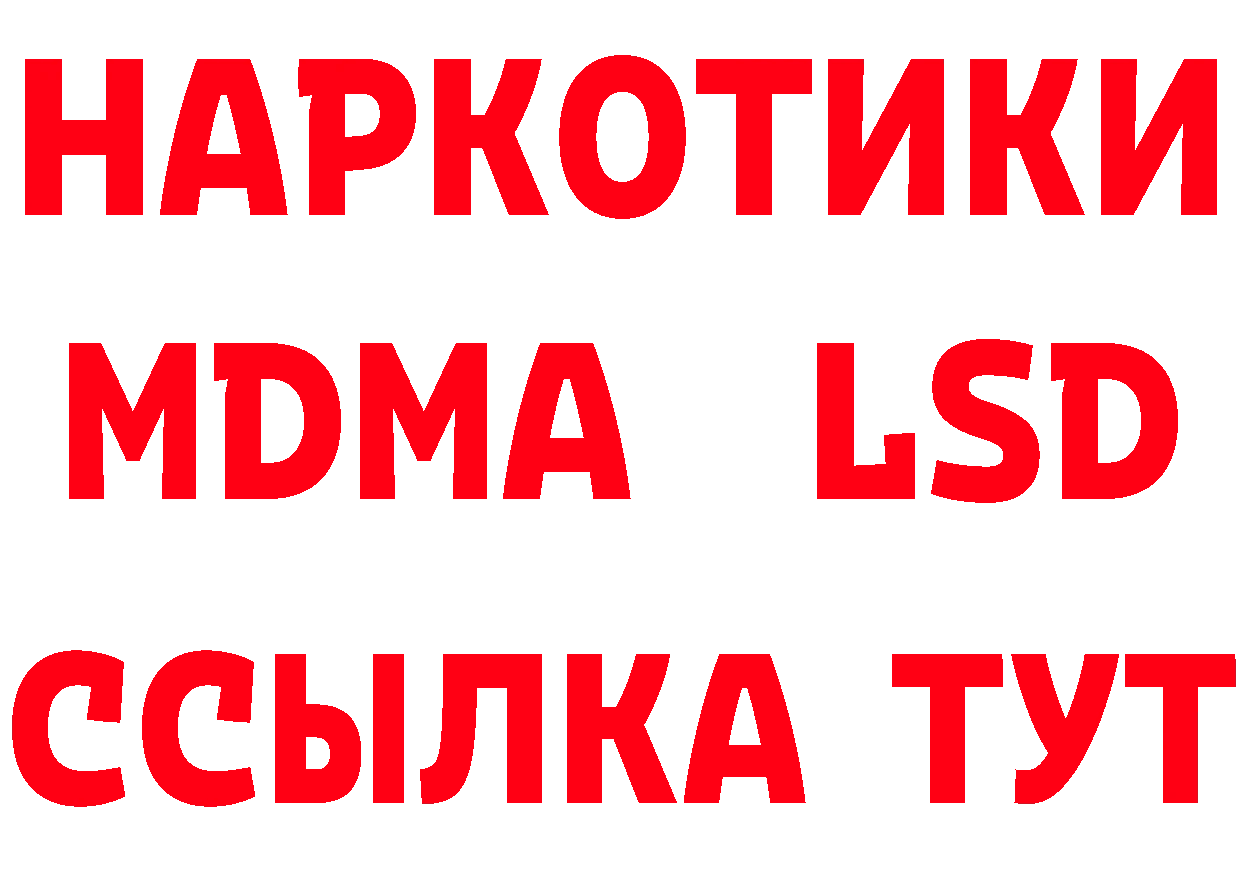 НАРКОТИКИ
MDMA LSD
ССЫЛКА ТУТ